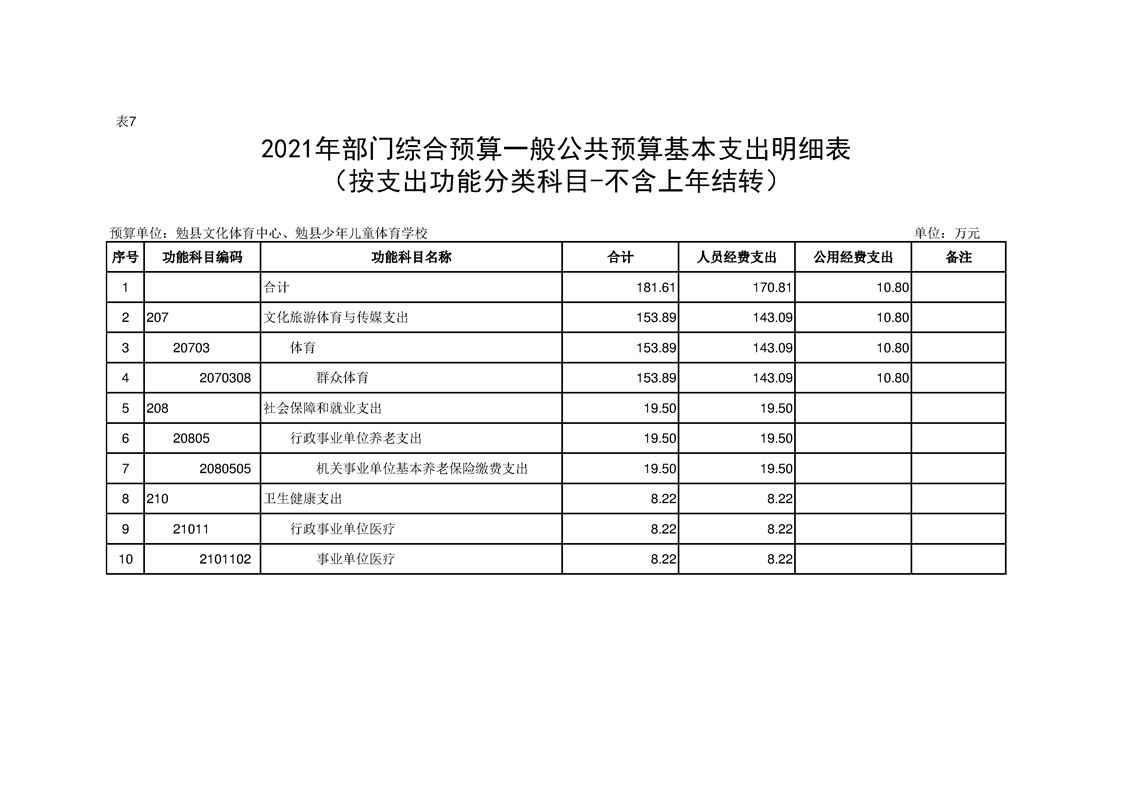 表7

2021年部门综合预算一般公共预算基本支出明细表
（按支出功能分类科目-不含上年结转）

预算单位：勉县文化体育中心、勉县少年儿童体育学校

单位：万元

| 序号 | 功能科目编码 | 功能科目名称 | 合计 | 人员经费支出 | 公用经费支出 | 备注 |
|---|---|---|---|---|---|---|
| 1 | | 合计 | 181.61 | 170.81 | 10.80 | |
| 2 | 207 | 文化旅游体育与传媒支出 | 153.89 | 143.09 | 10.80 | |
| 3 | 20703 | 体育 | 153.89 | 143.09 | 10.80 | |
| 4 | 2070308 | 群众体育 | 153.89 | 143.09 | 10.80 | |
| 5 | 208 | 社会保障和就业支出 | 19.50 | 19.50 | | |
| 6 | 20805 | 行政事业单位养老支出 | 19.50 | 19.50 | | |
| 7 | 2080505 | 机关事业单位基本养老保险缴费支出 | 19.50 | 19.50 | | |
| 8 | 210 | 卫生健康支出 | 8.22 | 8.22 | | |
| 9 | 21011 | 行政事业单位医疗 | 8.22 | 8.22 | | |
| 10 | 2101102 | 事业单位医疗 | 8.22 | 8.22 | | |